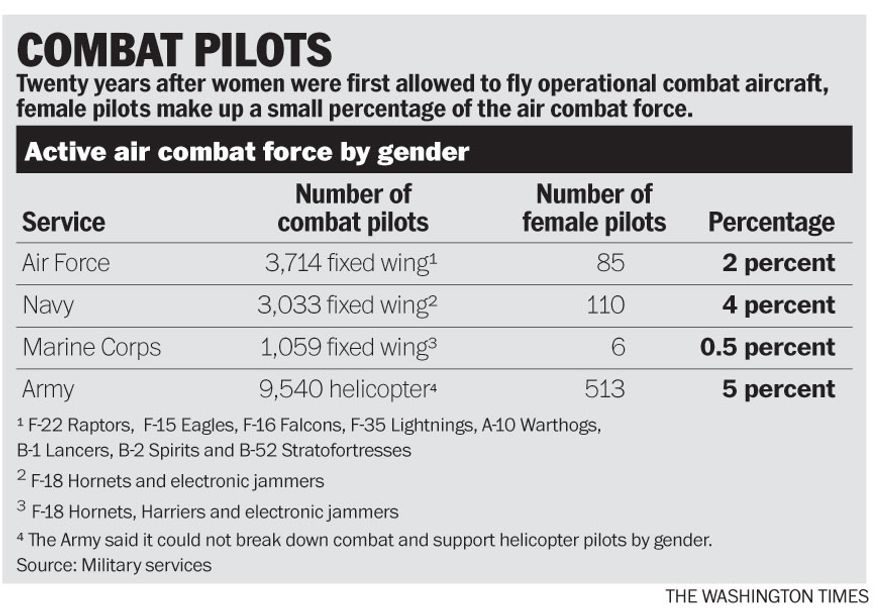 COMBAT PILOTS

Twenty years after women were first allowed to fly operational combat aircraft, female pilots make up a small percentage of the air combat force.

Active air combat force by gender

| Service | Number of combat pilots | Number of female pilots | Percentage |
|---|---|---|---|
| Air Force | 3,714 fixed wing$^1$ | 85 | 2 percent |
| Navy | 3,033 fixed wing$^2$ | 110 | 4 percent |
| Marine Corps | 1,059 fixed wing$^3$ | 6 | 0.5 percent |
| Army | 9,540 helicopter$^4$ | 513 | 5 percent |

$^1$ F-22 Raptors, F-15 Eagles, F-16 Falcons, F-35 Lightnings, A-10 Warthogs, B-1 Lancers, B-2 Spirits and B-52 Stratofortresses

$^2$ F-18 Hornets and electronic jammers

$^3$ F-18 Hornets, Harriers and electronic jammers

$^4$ The Army said it could not break down combat and support helicopter pilots by gender.

Source: Military services

THE WASHINGTON TIMES